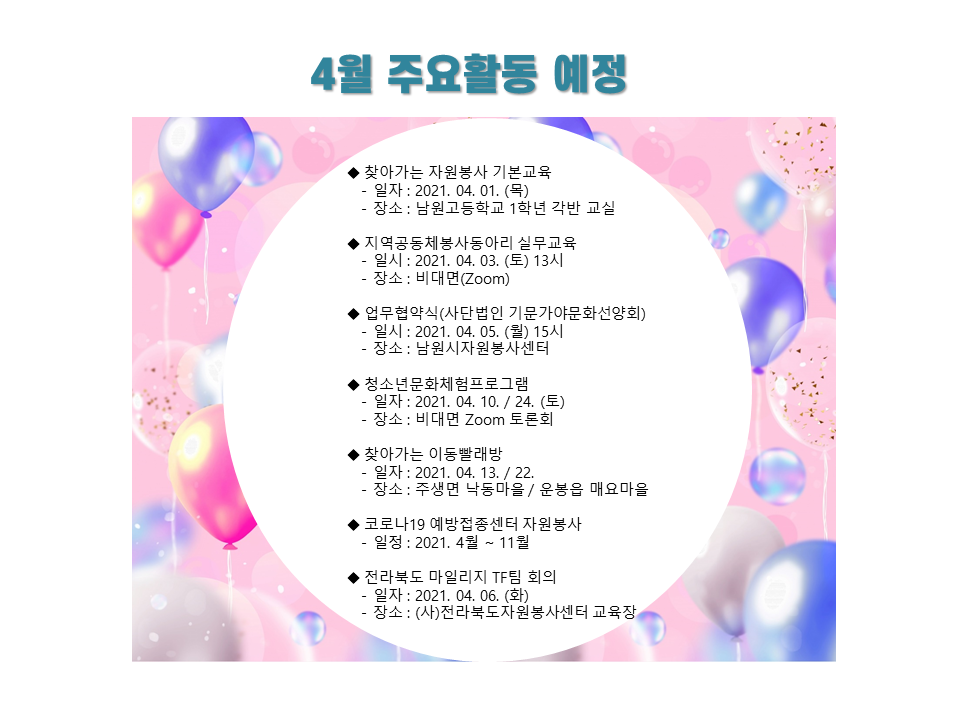 4월 주요활동 예정

◆ 찾아가는 자원봉사 기본교육
- 일자 : 2021. 04. 01. (목)
- 장소 : 남원고등학교 1학년 각반 교실

◆ 지역공동체봉사동아리 실무교육
- 일시 : 2021. 04. 03. (토) 13시
- 장소 : 비대면(Zoom)

◆ 업무협약식(사단법인 기문가야문화선양회)
- 일시 : 2021. 04. 05. (월) 15시
- 장소 : 남원시자원봉사센터

◆ 청소년문화체험프로그램
- 일자 : 2021. 04. 10. / 24. (토)
- 장소 : 비대면 Zoom 토론회

◆ 찾아가는 이동빨래방
- 일자 : 2021. 04. 13. / 22.
- 장소 : 주생면 낙동마을 / 운봉읍 매요마을

◆ 코로나19 예방접종센터 자원봉사
- 일정 : 2021. 4월 ~ 11월

◆ 전라북도 마일리지 TF팀 회의
- 일자 : 2021. 04. 06. (화)
- 장소 : (사)전라북도자원봉사센터 교육장